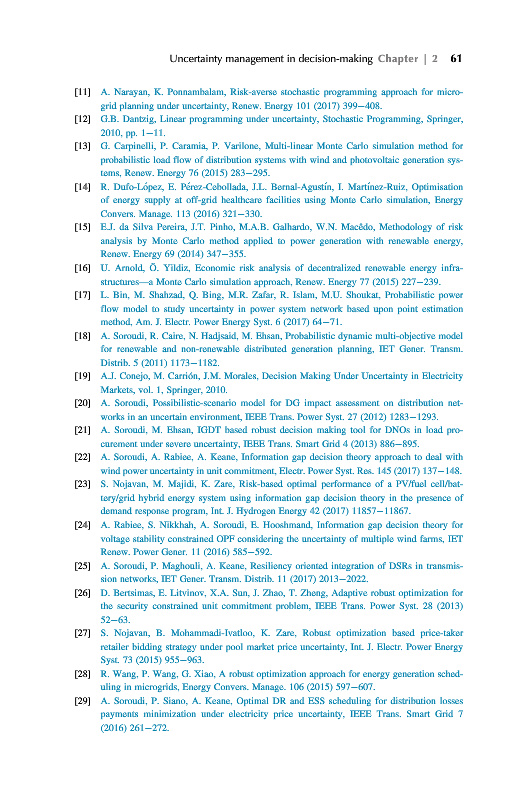 Uncertainty management in decision-making Chapter | 2 61

[11] A. Narayan, K. Ponnambalam, Risk-averse stochastic programming approach for microgrid planning under uncertainty, Renew. Energy 101 (2017) 399–408.

[12] G.B. Dantzig, Linear programming under uncertainty, Stochastic Programming, Springer, 2010, pp. 1–11.

[13] G. Carpinelli, P. Caramia, P. Varilone, Multi-linear Monte Carlo simulation method for probabilistic load flow of distribution systems with wind and photovoltaic generation systems, Renew. Energy 76 (2015) 283–295.

[14] R. Dufo-López, E. Pérez-Cebollada, J.L. Bernal-Agustín, I. Martínez-Ruiz, Optimisation of energy supply at off-grid healthcare facilities using Monte Carlo simulation, Energy Convers. Manage. 113 (2016) 321–330.

[15] E.J. da Silva Pereira, J.T. Pinho, M.A.B. Galhardo, W.N. Macêdo, Methodology of risk analysis by Monte Carlo method applied to power generation with renewable energy, Renew. Energy 69 (2014) 347–355.

[16] U. Arnold, Ö. Yildiz, Economic risk analysis of decentralized renewable energy infrastructures—a Monte Carlo simulation approach, Renew. Energy 77 (2015) 227–239.

[17] L. Bin, M. Shahzad, Q. Bing, M.R. Zafar, R. Islam, M.U. Shoukat, Probabilistic power flow model to study uncertainty in power system network based upon point estimation method, Am. J. Electr. Power Energy Syst. 6 (2017) 64–71.

[18] A. Soroudi, R. Caire, N. Hadjsaid, M. Ehsan, Probabilistic dynamic multi-objective model for renewable and non-renewable distributed generation planning, IET Gener. Transm. Distrib. 5 (2011) 1173–1182.

[19] A.J. Conejo, M. Carrión, J.M. Morales, Decision Making Under Uncertainty in Electricity Markets, vol. 1, Springer, 2010.

[20] A. Soroudi, Possibilistic-scenario model for DG impact assessment on distribution networks in an uncertain environment, IEEE Trans. Power Syst. 27 (2012) 1283–1293.

[21] A. Soroudi, M. Ehsan, IGDT based robust decision making tool for DNOs in load procurement under severe uncertainty, IEEE Trans. Smart Grid 4 (2013) 886–895.

[22] A. Soroudi, A. Rabiee, A. Keane, Information gap decision theory approach to deal with wind power uncertainty in unit commitment, Electr. Power Syst. Res. 145 (2017) 137–148.

[23] S. Nojavan, M. Majidi, K. Zare, Risk-based optimal performance of a PV/fuel cell/battery/grid hybrid energy system using information gap decision theory in the presence of demand response program, Int. J. Hydrogen Energy 42 (2017) 11857–11867.

[24] A. Rabiee, S. Nikkhah, A. Soroudi, E. Hooshmand, Information gap decision theory for voltage stability constrained OPF considering the uncertainty of multiple wind farms, IET Renew. Power Gener. 11 (2016) 585–592.

[25] A. Soroudi, P. Maghouli, A. Keane, Resiliency oriented integration of DSRs in transmission networks, IET Gener. Transm. Distrib. 11 (2017) 2013–2022.

[26] D. Bertsimas, E. Litvinov, X.A. Sun, J. Zhao, T. Zheng, Adaptive robust optimization for the security constrained unit commitment problem, IEEE Trans. Power Syst. 28 (2013) 52–63.

[27] S. Nojavan, B. Mohammadi-Ivatloo, K. Zare, Robust optimization based price-taker retailer bidding strategy under pool market price uncertainty, Int. J. Electr. Power Energy Syst. 73 (2015) 955–963.

[28] R. Wang, P. Wang, G. Xiao, A robust optimization approach for energy generation scheduling in microgrids, Energy Convers. Manage. 106 (2015) 597–607.

[29] A. Soroudi, P. Siano, A. Keane, Optimal DR and ESS scheduling for distribution losses payments minimization under electricity price uncertainty, IEEE Trans. Smart Grid 7 (2016) 261–272.